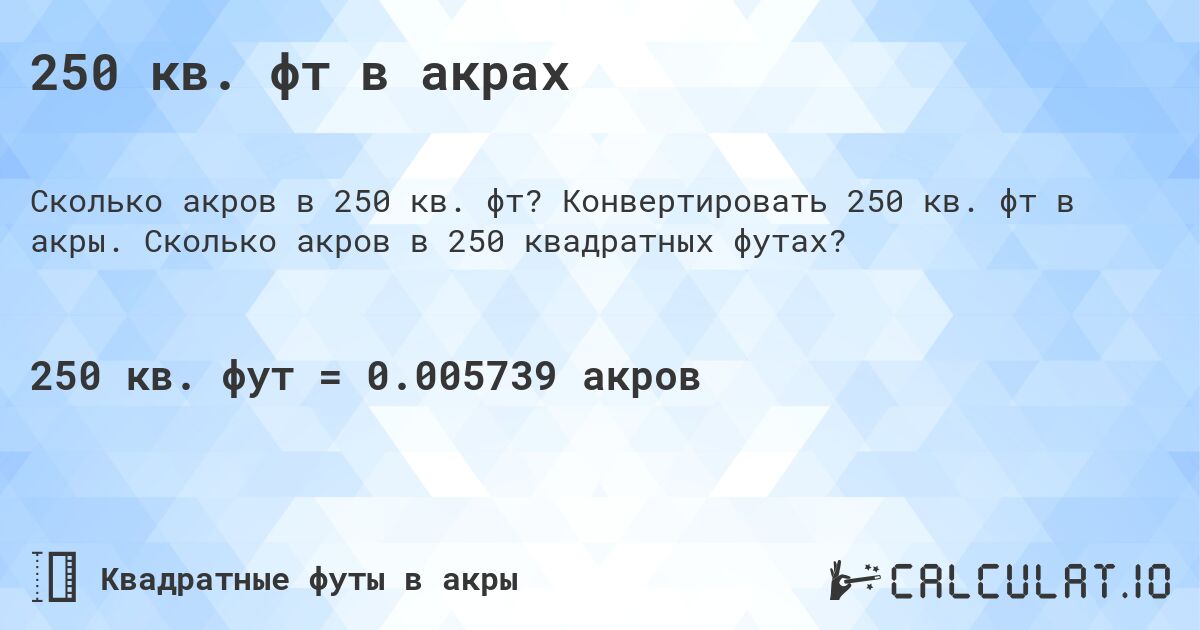 250 кв. фт в акрах

Сколько акров в 250 кв. фт? Конвертировать 250 кв. фт в акры. Сколько акров в 250 квадратных футах?

250 кв. фут = 0.005739 акров

Квадратные футы в акры

CALCULAT.IO